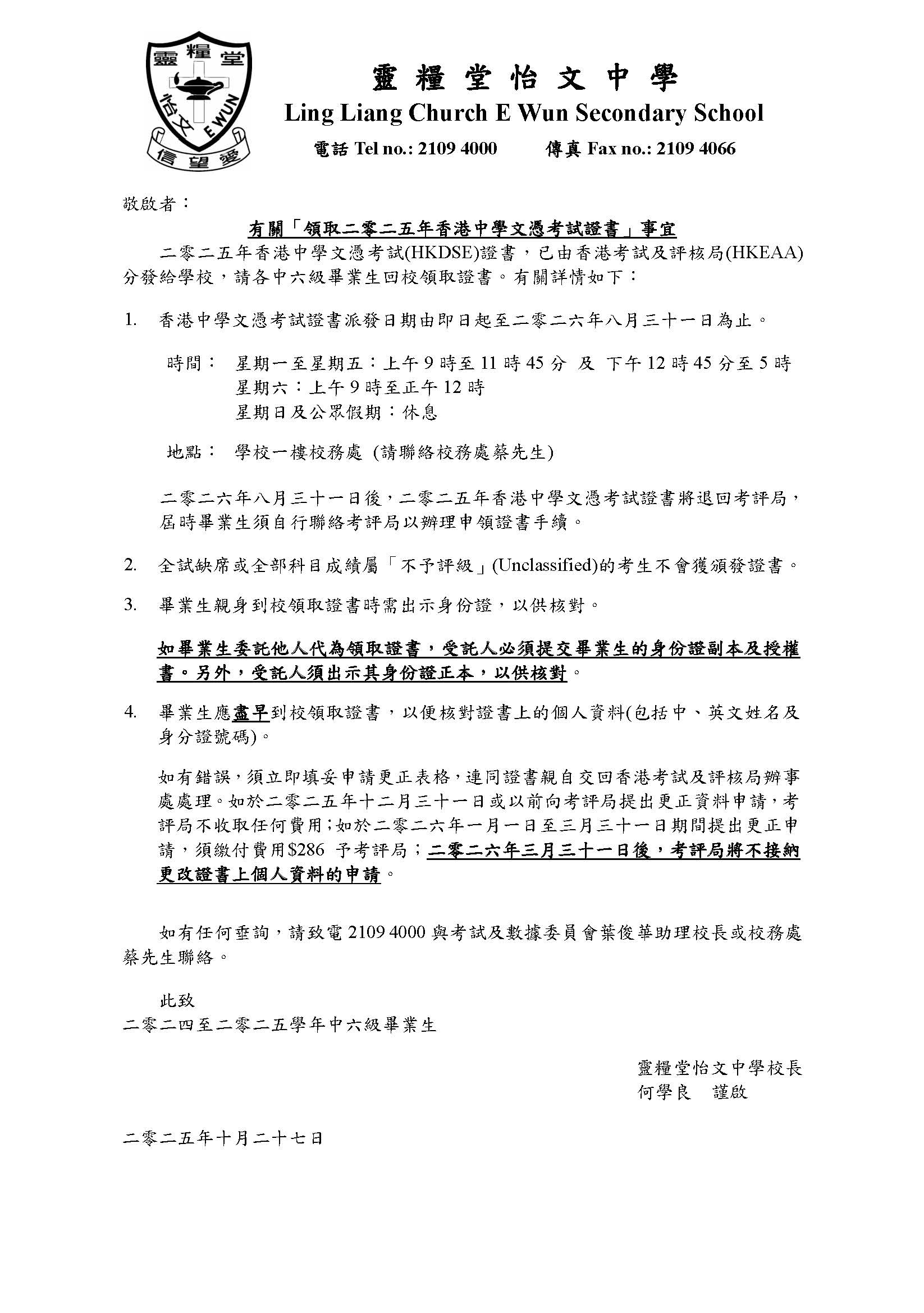 靈糧堂
怡文 E WUN
信望愛

靈糧堂怡文中學
Ling Liang Church E Wun Secondary School
電話 Tel no.: 2109 4000　　傳真 Fax no.: 2109 4066

敬啟者：

有關「領取二零二五年香港中學文憑考試證書」事宜

二零二五年香港中學文憑考試(HKDSE)證書，已由香港考試及評核局(HKEAA)分發給學校，請各中六級畢業生回校領取證書。有關詳情如下：

1. 香港中學文憑考試證書派發日期由即日起至二零二六年八月三十一日為止。

時間：　星期一至星期五：上午 9 時至 11 時 45 分 及 下午 12 時 45 分至 5 時
星期六：上午 9 時至正午 12 時
星期日及公眾假期：休息

地點：　學校一樓校務處 (請聯絡校務處蔡先生)

二零二六年八月三十一日後，二零二五年香港中學文憑考試證書將退回考評局，屆時畢業生須自行聯絡考評局以辦理申領證書手續。

2. 全試缺席或全部科目成績屬「不予評級」(Unclassified)的考生不會獲頒發證書。

3. 畢業生親身到校領取證書時需出示身份證，以供核對。

如畢業生委託他人代為領取證書，受託人必須提交畢業生的身份證副本及授權書。另外，受託人須出示其身份證正本，以供核對。

4. 畢業生應盡早到校領取證書，以便核對證書上的個人資料(包括中、英文姓名及身分證號碼)。

如有錯誤，須立即填妥申請更正表格，連同證書親自交回香港考試及評核局辦事處處理。如於二零二五年十二月三十一日或以前向考評局提出更正資料申請，考評局不收取任何費用;如於二零二六年一月一日至三月三十一日期間提出更正申請，須繳付費用$286 予考評局；二零二六年三月三十一日後，考評局將不接納更改證書上個人資料的申請。

如有任何查詢，請致電 2109 4000 與考試及數據委員會葉俊華助理校長或校務處蔡先生聯絡。

此致
二零二四至二零二五學年中六級畢業生

靈糧堂怡文中學校長
何學良　謹啟

二零二五年十月二十七日